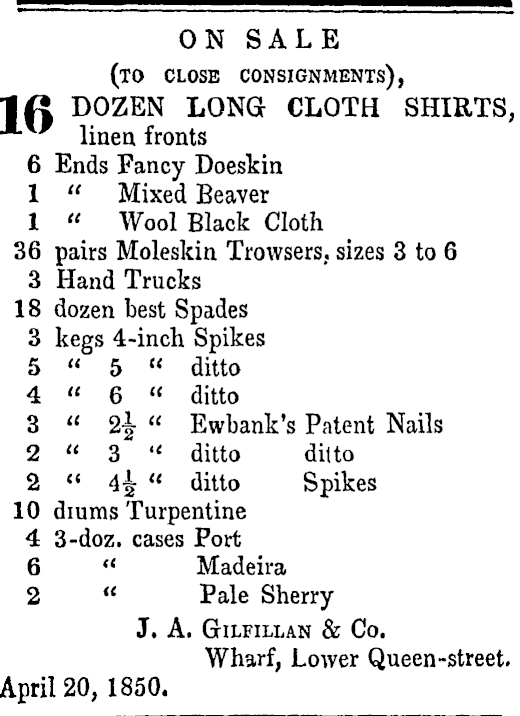 ON SALE

(TO CLOSE CONSIGNMENTS),

16 DOZEN LONG CLOTH SHIRTS, linen fronts
6 Ends Fancy Doeskin
1 " Mixed Beaver
1 " Wool Black Cloth
36 pairs Moleskin Trowsers, sizes 3 to 6
3 Hand Trucks
18 dozen best Spades
3 kegs 4-inch Spikes
5 " 5 " ditto
4 " 6 " ditto
3 " $2\frac{1}{2}$ " Ewbank's Patent Nails
2 " 3 " ditto ditto
2 " $4\frac{1}{2}$ " ditto Spikes
10 drums Turpentine
4 3-doz. cases Port
6 " Madeira
2 " Pale Sherry

J. A. GILFILLAN & Co.
Wharf, Lower Queen-street.

April 20, 1850.